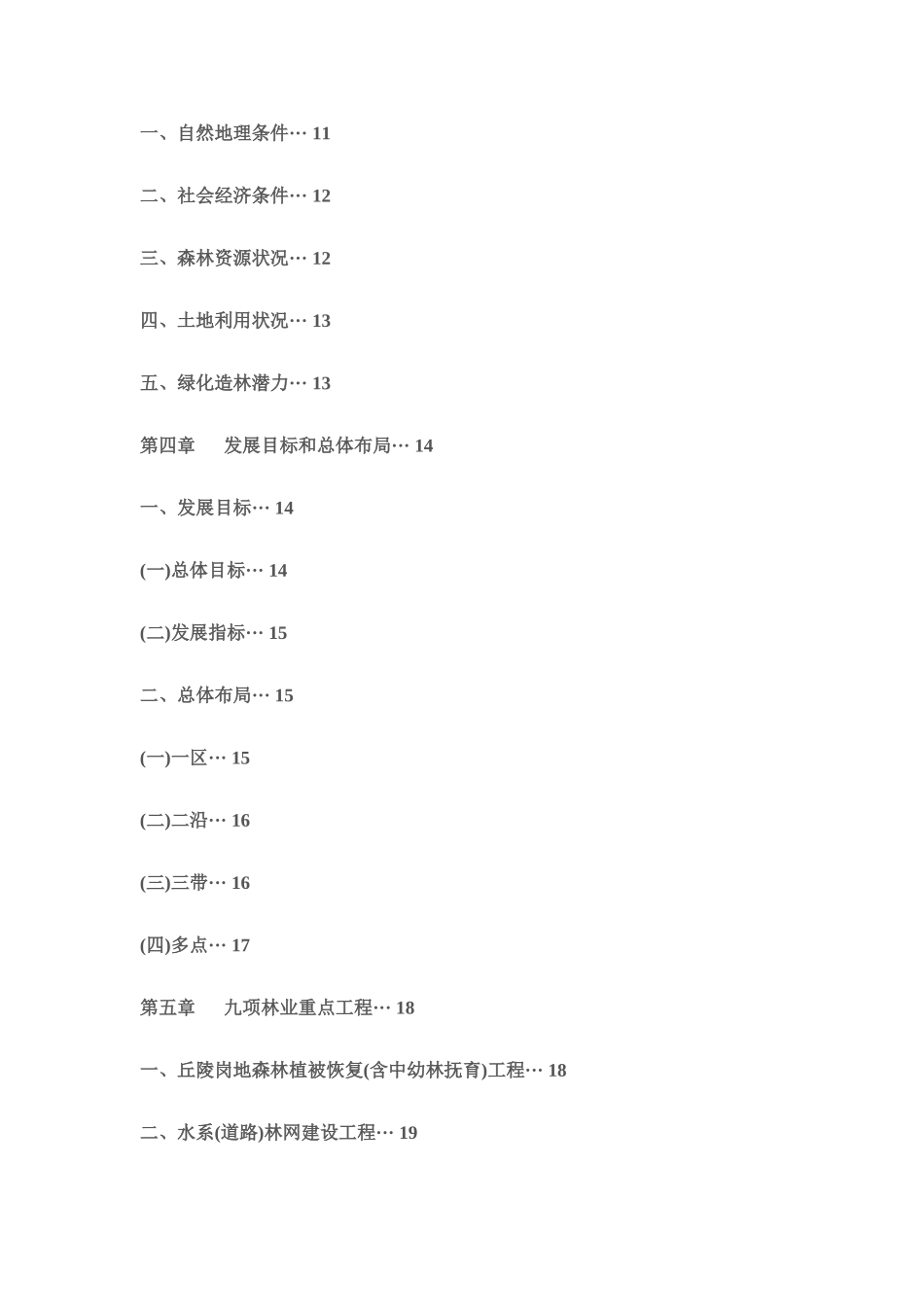 一、自然地理条件… 11

二、社会经济条件… 12

三、森林资源状况… 12

四、土地利用状况… 13

五、绿化造林潜力… 13

第四章　　发展目标和总体布局… 14

一、发展目标… 14

(一)总体目标… 14

(二)发展指标… 15

二、总体布局… 15

(一)一区… 15

(二)二沿… 16

(三)三带… 16

(四)多点… 17

第五章　　九项林业重点工程… 18

一、丘陵岗地森林植被恢复(含中幼林抚育)工程… 18

二、水系(道路)林网建设工程… 19